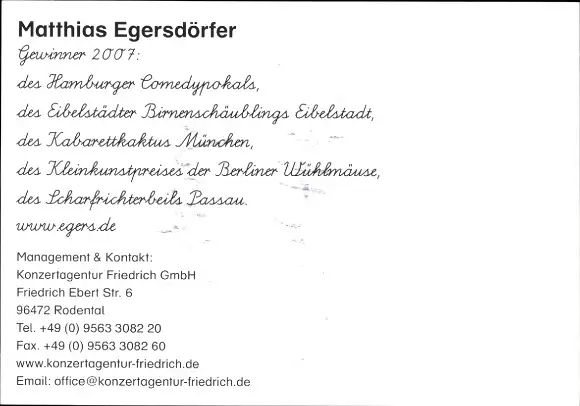 Matthias Egersdörfer

Gewinner 2007:
des Hamburger Comedypokals,
des Eibelstädter Birnenschäublings Eibelstadt,
des Kabarettkaktus München,
des Kleinkunstpreises der Berliner Wühlmäuse,
des Scharfrichterbeils Passau.
www.egers.de

Management & Kontakt:
Konzertagentur Friedrich GmbH
Friedrich Ebert Str. 6
96472 Rodental
Tel. +49 (0) 9563 3082 20
Fax. +49 (0) 9563 3082 60
www.konzertagentur-friedrich.de
Email: office@konzertagentur-friedrich.de